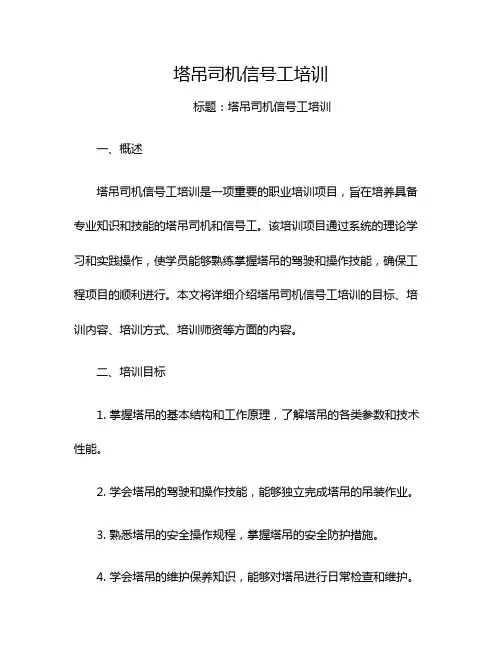 塔吊司机信号工培训

标题：塔吊司机信号工培训

一、概述

塔吊司机信号工培训是一项重要的职业培训项目，旨在培养具备专业知识和技能的塔吊司机和信号工。该培训项目通过系统的理论学习和实践操作，使学员能够熟练掌握塔吊的驾驶和操作技能，确保工程项目的顺利进行。本文将详细介绍塔吊司机信号工培训的目标、培训内容、培训方式、培训师资等方面的内容。

二、培训目标

1. 掌握塔吊的基本结构和工作原理，了解塔吊的各类参数和技术性能。

2. 学会塔吊的驾驶和操作技能，能够独立完成塔吊的吊装作业。

3. 熟悉塔吊的安全操作规程，掌握塔吊的安全防护措施。

4. 学会塔吊的维护保养知识，能够对塔吊进行日常检查和维护。